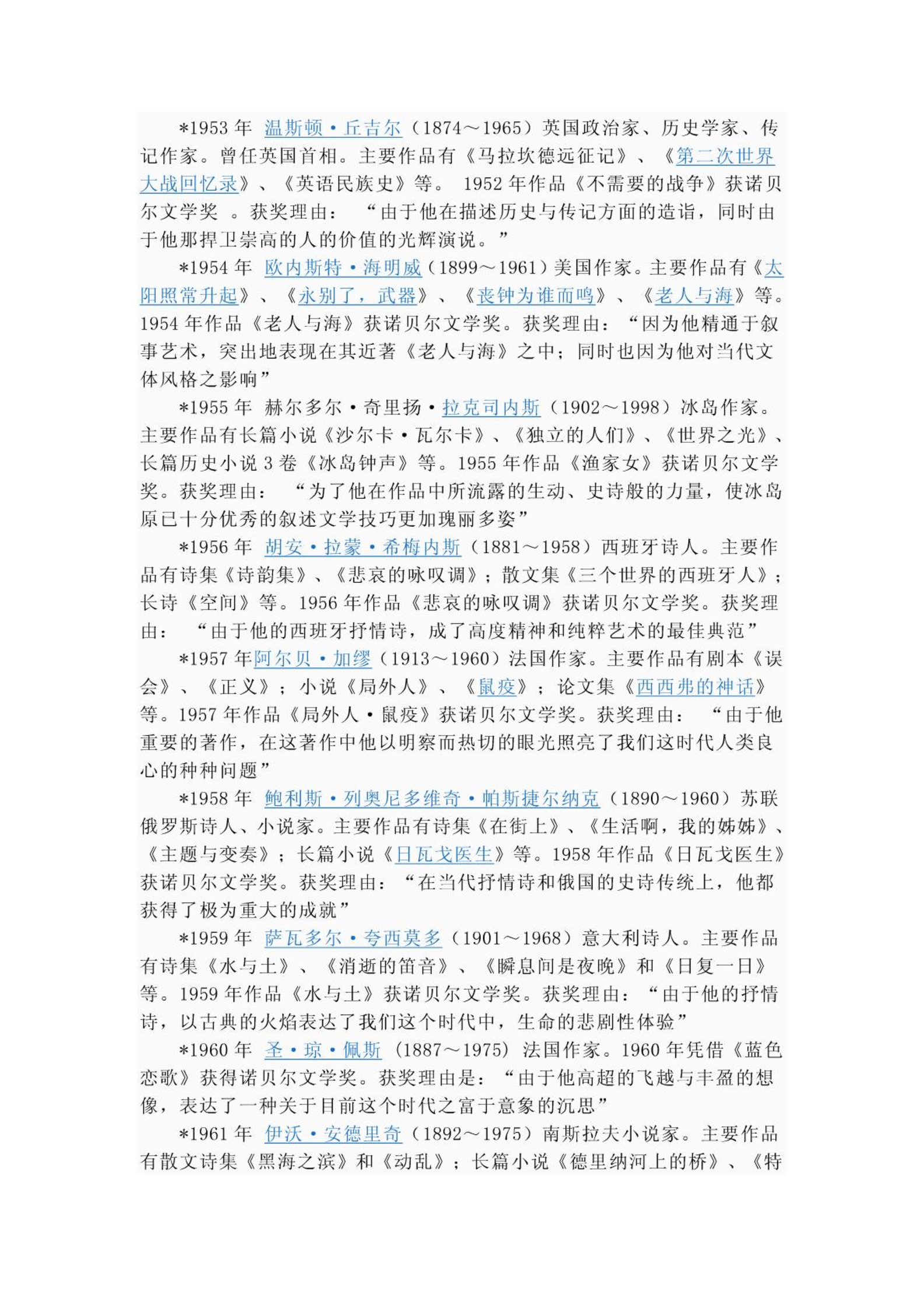 *1953 年 温斯顿·丘吉尔（1874～1965）英国政治家、历史学家、传记作家。曾任英国首相。主要作品有《马拉坎德远征记》、《第二次世界大战回忆录》、《英语民族史》等。 1952 年作品《不需要的战争》获诺贝尔文学奖 。获奖理由： “由于他在描述历史与传记方面的造诣，同时由于他那捍卫崇高的人的价值的光辉演说。”

*1954 年 欧内斯特·海明威（1899～1961）美国作家。主要作品有《太阳照常升起》、《永别了，武器》、《丧钟为谁而鸣》、《老人与海》等。1954 年作品《老人与海》获诺贝尔文学奖。获奖理由：“因为他精通于叙事艺术，突出地表现在其近著《老人与海》之中；同时也因为他对当代文体风格之影响”

*1955 年 赫尔多尔·奇里扬·拉克司内斯（1902～1998）冰岛作家。主要作品有长篇小说《沙尔卡·瓦尔卡》、《独立的人们》、《世界之光》、长篇历史小说 3 卷《冰岛钟声》等。1955 年作品《渔家女》获诺贝尔文学奖。获奖理由： “为了他在作品中所流露的生动、史诗般的力量，使冰岛原已十分优秀的叙述文学技巧更加瑰丽多姿”

*1956 年 胡安·拉蒙·希梅内斯（1881～1958）西班牙诗人。主要作品有诗集《诗韵集》、《悲哀的咏叹调》；散文集《三个世界的西班牙人》；长诗《空间》等。1956 年作品《悲哀的咏叹调》获诺贝尔文学奖。获奖理由： “由于他的西班牙抒情诗，成了高度精神和纯粹艺术的最佳典范”

*1957 年阿尔贝·加缪（1913～1960）法国作家。主要作品有剧本《误会》、《正义》；小说《局外人》、《鼠疫》；论文集《西西弗的神话》等。1957 年作品《局外人·鼠疫》获诺贝尔文学奖。获奖理由： “由于他重要的著作，在这著作中他以明察而热切的眼光照亮了我们这时代人类良心的种种问题”

*1958 年 鲍利斯·列奥尼多维奇·帕斯捷尔纳克（1890～1960）苏联俄罗斯诗人、小说家。主要作品有诗集《在街上》、《生活啊，我的姊姊》、《主题与变奏》；长篇小说《日瓦戈医生》等。1958 年作品《日瓦戈医生》获诺贝尔文学奖。获奖理由：“在当代抒情诗和俄国的史诗传统上，他都获得了极为重大的成就”

*1959 年 萨瓦多尔·夸西莫多（1901～1968）意大利诗人。主要作品有诗集《水与土》、《消逝的笛音》、《瞬息间是夜晚》和《日复一日》等。1959 年作品《水与土》获诺贝尔文学奖。获奖理由：“由于他的抒情诗，以古典的火焰表达了我们这个时代中，生命的悲剧性体验”

*1960 年 圣·琼·佩斯 (1887～1975) 法国作家。1960 年凭借《蓝色恋歌》获得诺贝尔文学奖。获奖理由是：“由于他高超的飞越与丰盈的想像，表达了一种关于目前这个时代之富于意象的沉思”

*1961 年 伊沃·安德里奇（1892～1975）南斯拉夫小说家。主要作品有散文诗集《黑海之滨》和《动乱》；长篇小说《德里纳河上的桥》、《特